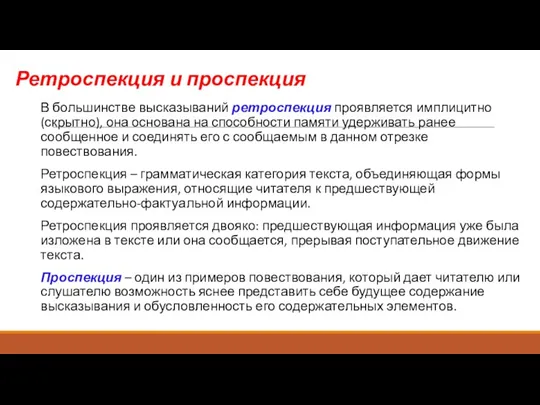 Ретроспекция и проспекция

В большинстве высказываний ретроспекция проявляется имплицитно (скрытно), она основана на способности памяти удерживать ранее сообщенное и соединять его с сообщаемым в данном отрезке повествования.

Ретроспекция – грамматическая категория текста, объединяющая формы языкового выражения, относящие читателя к предшествующей содержательно-фактуальной информации.

Ретроспекция проявляется двояко: предшествующая информация уже была изложена в тексте или она сообщается, прерывая поступательное движение текста.

Проспекция – один из примеров повествования, который дает читателю или слушателю возможность яснее представить себе будущее содержание высказывания и обусловленность его содержательных элементов.